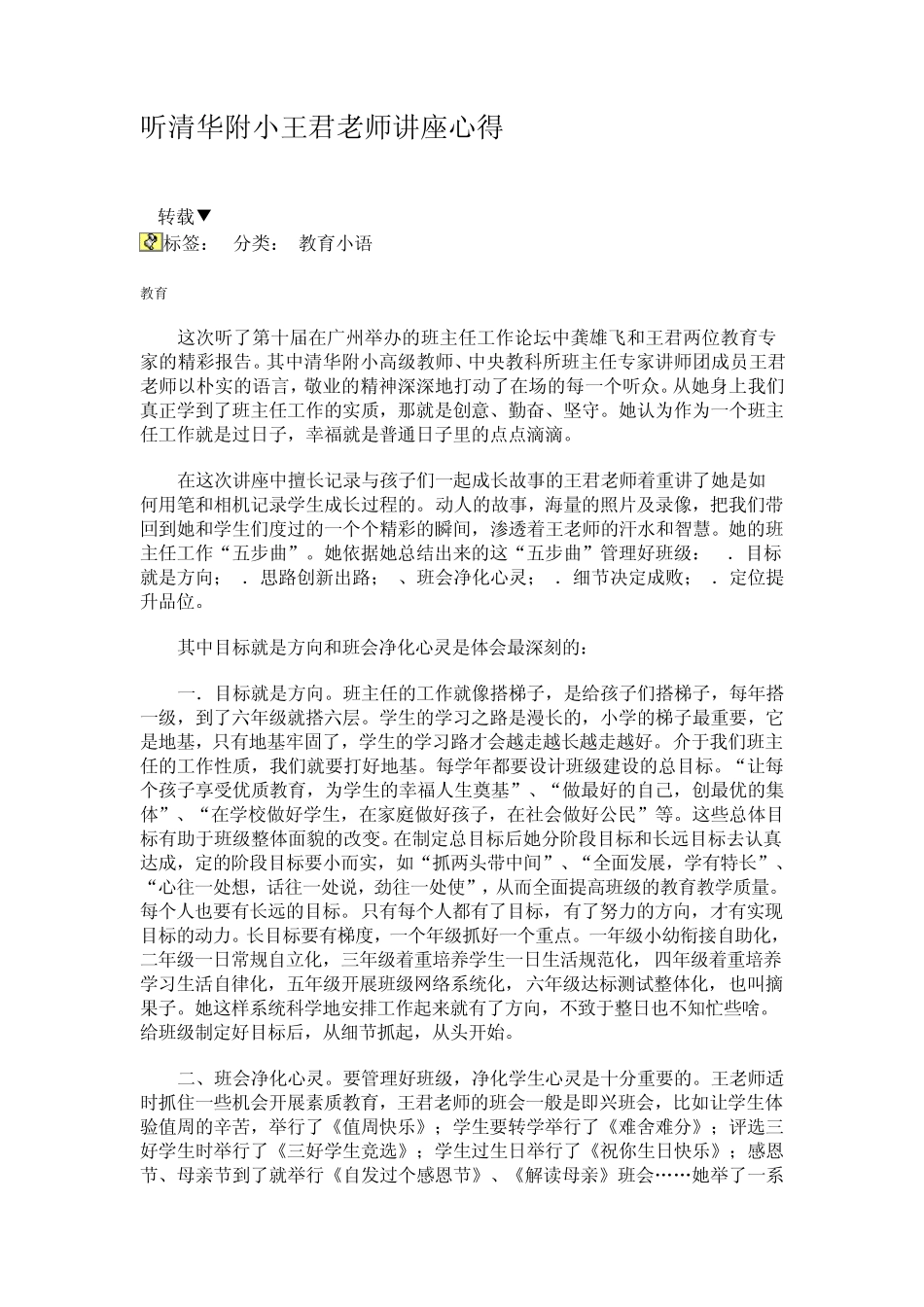 听清华附小王君老师讲座心得

转载▼

标签：　分类：　教育小语

教育

这次听了第十届在广州举办的班主任工作论坛中龚雄飞和王君两位教育专家的精彩报告。其中清华附小高级教师、中央教科所班主任专家讲师团成员王君老师以朴实的语言，敬业的精神深深地打动了在场的每一个听众。从她身上我们真正学到了班主任工作的实质，那就是创意、勤奋、坚守。她认为作为一个班主任工作就是过日子，幸福就是普通日子里的点点滴滴。

在这次讲座中擅长记录与孩子们一起成长故事的王君老师着重讲了她是如何用笔和相机记录学生成长过程的。动人的故事，海量的照片及录像，把我们带回到她和学生们度过的一个个精彩的瞬间，渗透着王老师的汗水和智慧。她的班主任工作“五步曲”。她依据她总结出来的这“五步曲”管理好班级：　．目标就是方向；　．思路创新出路；　、班会净化心灵；　．细节决定成败；　．定位提升品位。

其中目标就是方向和班会净化心灵是体会最深刻的：

一．目标就是方向。班主任的工作就像搭梯子，是给孩子们搭梯子，每年搭一级，到了六年级就搭六层。学生的学习之路是漫长的，小学的梯子最重要，它是地基，只有地基牢固了，学生的学习路才会越走越长越走越好。介于我们班主任的工作性质，我们就要打好地基。每学年都要设计班级建设的总目标。“让每个孩子享受优质教育，为学生的幸福人生奠基”、“做最好的自己，创最优的集体”、“在学校做好学生，在家庭做好孩子，在社会做好公民”等。这些总体目标有助于班级整体面貌的改变。在制定总目标后她分阶段目标和长远目标去认真达成，定的阶段目标要小而实，如“抓两头带中间”、“全面发展，学有特长”、“心往一处想，话往一处说，劲往一处使”，从而全面提高班级的教育教学质量。每个人也要有长远的目标。只有每个人都有了目标，有了努力的方向，才有实现目标的动力。长目标要有梯度，一个年级抓好一个重点。一年级小幼衔接自助化，二年级一日常规自立化，三年级着重培养学生一日生活规范化，四年级着重培养学习生活自律化，五年级开展班级网络系统化，六年级达标测试整体化，也叫摘果子。她这样系统科学地安排工作起来就有了方向，不致于整日也不知忙些啥。给班级制定好目标后，从细节抓起，从头开始。

二、班会净化心灵。要管理好班级，净化学生心灵是十分重要的。王老师适时抓住一些机会开展素质教育，王君老师的班会一般是即兴班会，比如让学生体验值周的辛苦，举行了《值周快乐》；学生要转学举行了《难舍难分》；评选三好学生时举行了《三好学生竞选》；学生过生日举行了《祝你生日快乐》；感恩节、母亲节到了就举行《自发过个感恩节》、《解读母亲》班会……她举了一系